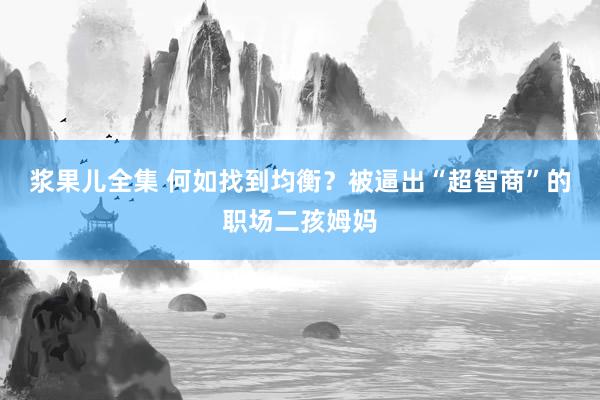 浆果儿全集 何如找到均衡？被逼出“超智商”的职场二孩姆妈